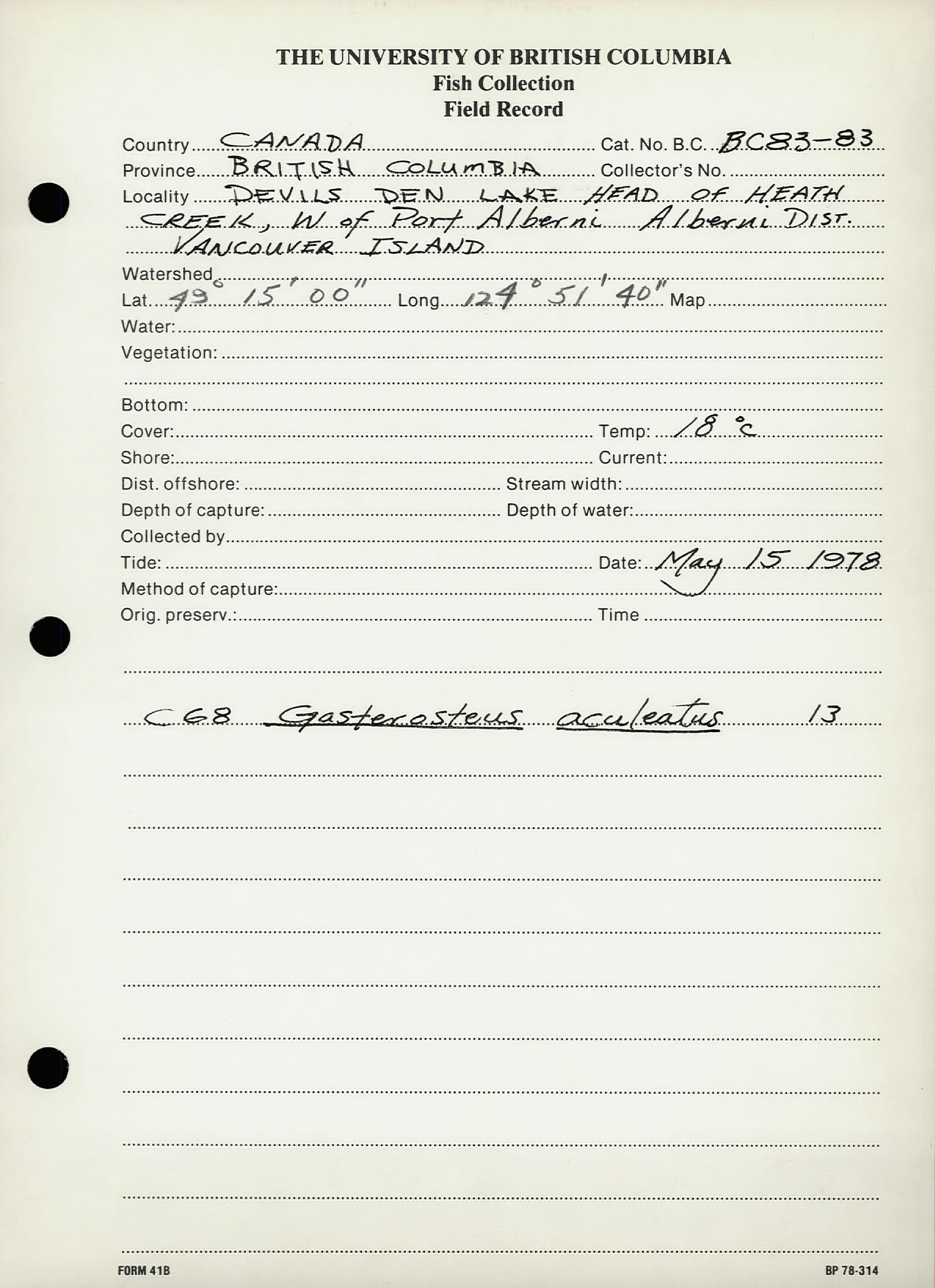 THE UNIVERSITY OF BRITISH COLUMBIA
Fish Collection
Field Record

Country CANADA Cat. No. B.C. BC83-83
Province BRITISH COLUMBIA Collector's No.
Locality DEVILS DEN LAKE HEAD OF HEATH CREEK, W of Port Alberni Alberni DIST. VANCOUVER ISLAND
Watershed
Lat. 49° 15' 00" Long. 124° 51' 40" Map
Water:
Vegetation:

Bottom:
Cover: Temp: 18 °C
Shore: Current:
Dist. offshore: Stream width:
Depth of capture: Depth of water:
Collected by
Tide: Date: May 15 1978
Method of capture:
Orig. preserv.: Time

C68 Gasterosteus aculeatus 13

FORM 41B BP 78-314